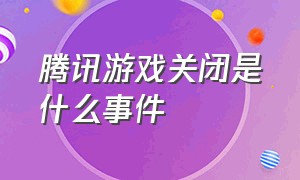 腾讯游戏关闭是什么事件